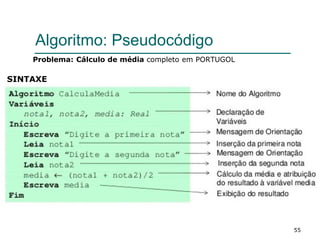 Algoritmo: Pseudocódigo

Problema: Cálculo de média completo em PORTUGOL

SINTAXE

Algoritmo CalculaMedia
Variáveis
nota1, nota2, media: Real
Início
Escreva "Digite a primeira nota"
Leia nota1
Escreva "Digite a segunda nota"
Leia nota2
media ← (nota1 + nota2)/2
Escreva media
Fim

Nome do Algoritmo
Declaração de Variáveis
Mensagem de Orientação
Inserção da primeira nota
Mensagem de Orientação
Inserção da segunda nota
Cálculo da média e atribuição do resultado à variável media
Exibição do resultado

55